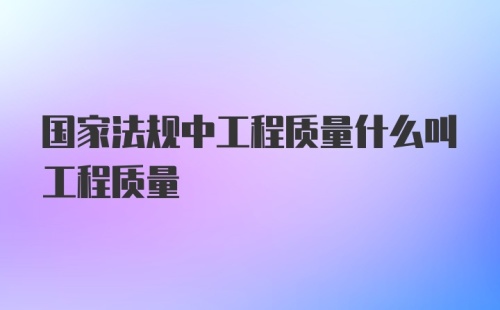 国家法规中工程质量什么叫工程质量